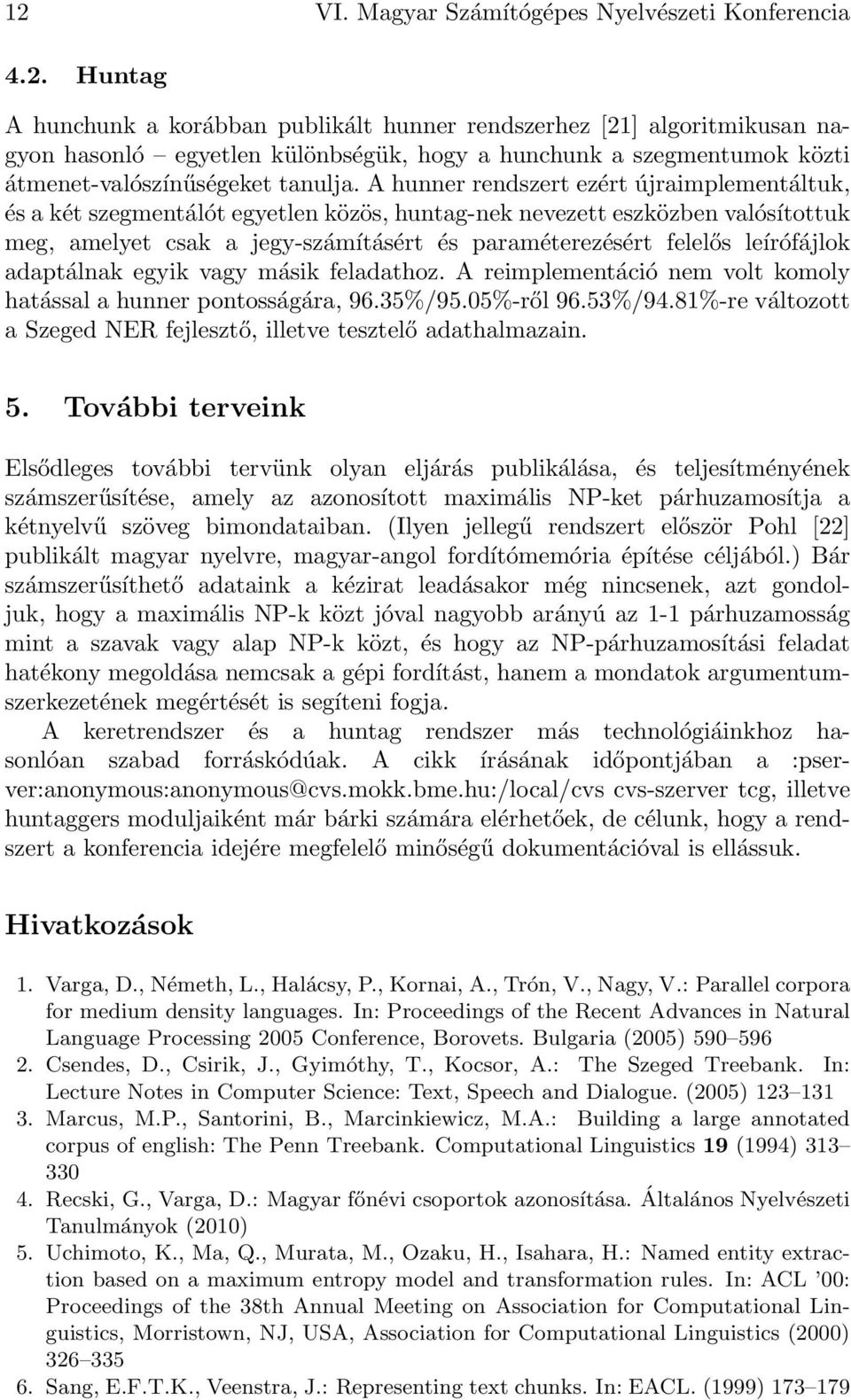 12 VI. Magyar Számítógépes Nyelvészeti Konferencia

4.2. Huntag

A hunchunk a korábban publikált hunner rendszerhez [21] algoritmikusan nagyon hasonló – egyetlen különbségük, hogy a hunchunk a szegmentumok közti átmenet-valószínűségeket tanulja. A hunner rendszert ezért újraimplementáltuk, és a két szegmentálót egyetlen közös, huntag-nek nevezett eszközben valósítottuk meg, amelyet csak a jegy-számításért és paraméterezésért felelős leírófájlok adaptálnak egyik vagy másik feladathoz. A reimplementáció nem volt komoly hatással a hunner pontosságára, 96.35%/95.05%-ről 96.53%/94.81%-re változott a Szeged NER fejlesztő, illetve tesztelő adathalmazain.

5. További terveink

Elsődleges további tervünk olyan eljárás publikálása, és teljesítményének számszerűsítése, amely az azonosított maximális NP-ket párhuzamosítja a kétnyelvű szöveg bimondataiban. (Ilyen jellegű rendszert először Pohl [22] publikált magyar nyelvre, magyar-angol fordítómemória építése céljából.) Bár számszerűsíthető adataink a kézirat leadásakor még nincsenek, azt gondoljuk, hogy a maximális NP-k közt jóval nagyobb arányú az 1-1 párhuzamosság mint a szavak vagy alap NP-k közt, és hogy az NP-párhuzamosítási feladat hatékony megoldása nemcsak a gépi fordítást, hanem a mondatok argumentumszerkezetének megértését is segíteni fogja.

A keretrendszer és a huntag rendszer más technológiáinkhoz hasonlóan szabad forráskódúak. A cikk írásának időpontjában a :pserver:anonymous:anonymous@cvs.mokk.bme.hu:/local/cvs cvs-szerver tcg, illetve huntaggers moduljaiként már bárki számára elérhetőek, de célunk, hogy a rendszert a konferencia idejére megfelelő minőségű dokumentációval is ellássuk.

Hivatkozások

1. Varga, D., Németh, L., Halácsy, P., Kornai, A., Trón, V., Nagy, V.: Parallel corpora for medium density languages. In: Proceedings of the Recent Advances in Natural Language Processing 2005 Conference, Borovets. Bulgaria (2005) 590–596
2. Csendes, D., Csirik, J., Gyimóthy, T., Kocsor, A.: The Szeged Treebank. In: Lecture Notes in Computer Science: Text, Speech and Dialogue. (2005) 123–131
3. Marcus, M.P., Santorini, B., Marcinkiewicz, M.A.: Building a large annotated corpus of english: The Penn Treebank. Computational Linguistics 19 (1994) 313–330
4. Recski, G., Varga, D.: Magyar főnévi csoportok azonosítása. Általános Nyelvészeti Tanulmányok (2010)
5. Uchimoto, K., Ma, Q., Murata, M., Ozaku, H., Isahara, H.: Named entity extraction based on a maximum entropy model and transformation rules. In: ACL '00: Proceedings of the 38th Annual Meeting on Association for Computational Linguistics, Morristown, NJ, USA, Association for Computational Linguistics (2000) 326–335
6. Sang, E.F.T.K., Veenstra, J.: Representing text chunks. In: EACL. (1999) 173–179